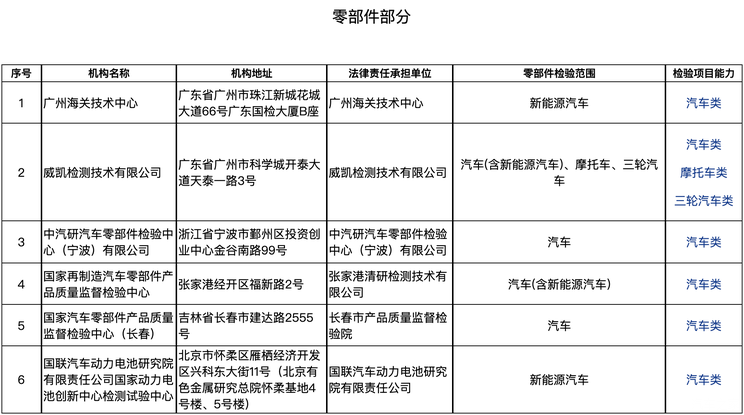 零部件部分

| 序号 | 机构名称 | 机构地址 | 法律责任承担单位 | 零部件检验范围 | 检验项目能力 |
|---|---|---|---|---|---|
| 1 | 广州海关技术中心 | 广东省广州市珠江新城花城大道66号广东国检大厦B座 | 广州海关技术中心 | 新能源汽车 | 汽车类 |
| 2 | 威凯检测技术有限公司 | 广东省广州市科学城开泰大道天泰一路3号 | 威凯检测技术有限公司 | 汽车(含新能源汽车)、摩托车、三轮汽车 | 汽车类 摩托车类 三轮汽车类 |
| 3 | 中汽研汽车零部件检验中心（宁波）有限公司 | 浙江省宁波市鄞州区投资创业中心金谷南路99号 | 中汽研汽车零部件检验中心（宁波）有限公司 | 汽车 | 汽车类 |
| 4 | 国家再制造汽车零部件产品质量监督检验中心 | 张家港经开区福新路2号 | 张家港清研检测技术有限公司 | 汽车(含新能源汽车) | 汽车类 |
| 5 | 国家汽车零部件产品质量监督检验中心（长春） | 吉林省长春市建达路2555号 | 长春市产品质量监督检验院 | 汽车 | 汽车类 |
| 6 | 国联汽车动力电池研究院有限责任公司国家动力电池创新中心检测试验中心 | 北京市怀柔区雁栖经济开发区兴科东大街11号（北京有色金属研究总院怀柔基地4号楼、5号楼） | 国联汽车动力电池研究院有限责任公司 | 新能源汽车 | 汽车类 |